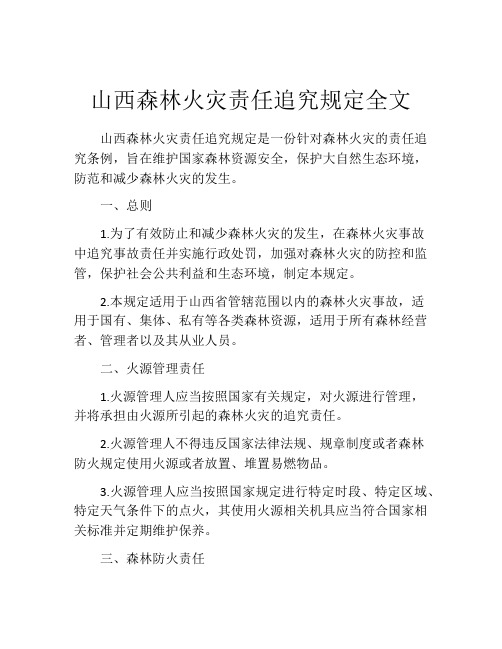 山西森林火灾责任追究规定全文

山西森林火灾责任追究规定是一份针对森林火灾的责任追究条例，旨在维护国家森林资源安全，保护大自然生态环境，防范和减少森林火灾的发生。

一、总则

1.为了有效防止和减少森林火灾的发生，在森林火灾事故中追究事故责任并实施行政处罚，加强对森林火灾的防控和监管，保护社会公共利益和生态环境，制定本规定。

2.本规定适用于山西省管辖范围以内的森林火灾事故，适用于国有、集体、私有等各类森林资源，适用于所有森林经营者、管理者以及其从业人员。

二、火源管理责任

1.火源管理人应当按照国家有关规定，对火源进行管理，并将承担由火源所引起的森林火灾的追究责任。

2.火源管理人不得违反国家法律法规、规章制度或者森林防火规定使用火源或者放置、堆置易燃物品。

3.火源管理人应当按照国家规定进行特定时段、特定区域、特定天气条件下的点火，其使用火源相关机具应当符合国家相关标准并定期维护保养。

三、森林防火责任